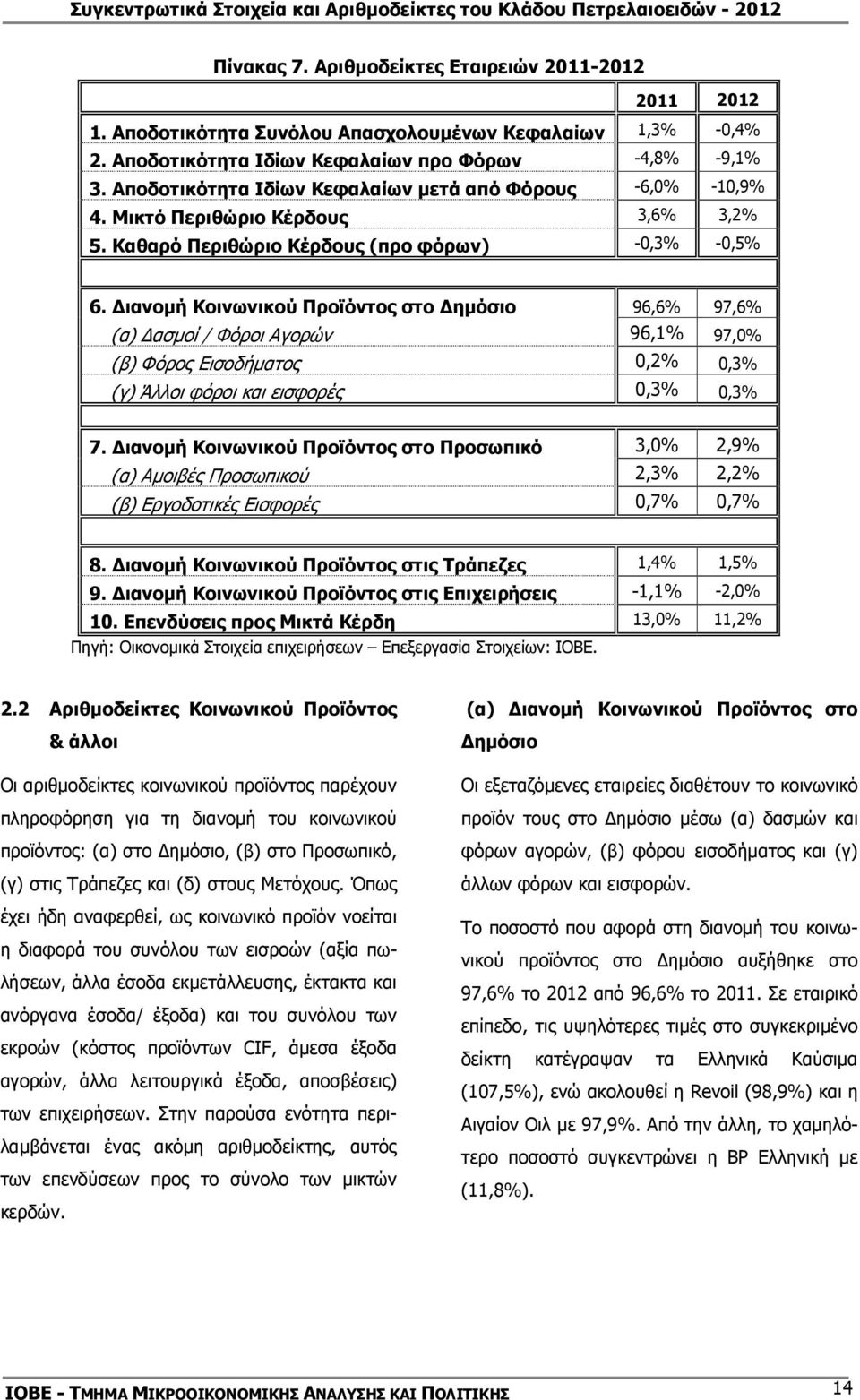 Συγκεντρωτικά Στοιχεία και Αριθμοδείκτες του Κλάδου Πετρελαιοειδών - 2012

Πίνακας 7. Αριθμοδείκτες Εταιρειών 2011-2012

| | 2011 | 2012 |
|---|---|---|
| 1. Αποδοτικότητα Συνόλου Απασχολουμένων Κεφαλαίων | 1,3% | -0,4% |
| 2. Αποδοτικότητα Ιδίων Κεφαλαίων προ Φόρων | -4,8% | -9,1% |
| 3. Αποδοτικότητα Ιδίων Κεφαλαίων μετά από Φόρους | -6,0% | -10,9% |
| 4. Μικτό Περιθώριο Κέρδους | 3,6% | 3,2% |
| 5. Καθαρό Περιθώριο Κέρδους (προ φόρων) | -0,3% | -0,5% |
| | | |
| 6. Διανομή Κοινωνικού Προϊόντος στο Δημόσιο | 96,6% | 97,6% |
| (α) Δασμοί / Φόροι Αγορών | 96,1% | 97,0% |
| (β) Φόρος Εισοδήματος | 0,2% | 0,3% |
| (γ) Άλλοι φόροι και εισφορές | 0,3% | 0,3% |
| | | |
| 7. Διανομή Κοινωνικού Προϊόντος στο Προσωπικό | 3,0% | 2,9% |
| (α) Αμοιβές Προσωπικού | 2,3% | 2,2% |
| (β) Εργοδοτικές Εισφορές | 0,7% | 0,7% |
| | | |
| 8. Διανομή Κοινωνικού Προϊόντος στις Τράπεζες | 1,4% | 1,5% |
| 9. Διανομή Κοινωνικού Προϊόντος στις Επιχειρήσεις | -1,1% | -2,0% |
| 10. Επενδύσεις προς Μικτά Κέρδη | 13,0% | 11,2% |

Πηγή: Οικονομικά Στοιχεία επιχειρήσεων – Επεξεργασία Στοιχείων: ΙΟΒΕ.

2.2 Αριθμοδείκτες Κοινωνικού Προϊόντος & άλλοι

Οι αριθμοδείκτες κοινωνικού προϊόντος παρέχουν πληροφόρηση για τη διανομή του κοινωνικού προϊόντος: (α) στο Δημόσιο, (β) στο Προσωπικό, (γ) στις Τράπεζες και (δ) στους Μετόχους. Όπως έχει ήδη αναφερθεί, ως κοινωνικό προϊόν νοείται η διαφορά του συνόλου των εισροών (αξία πωλήσεων, άλλα έσοδα εκμετάλλευσης, έκτακτα και ανόργανα έσοδα/ έξοδα) και του συνόλου των εκροών (κόστος προϊόντων CIF, άμεσα έξοδα αγορών, άλλα λειτουργικά έξοδα, αποσβέσεις) των επιχειρήσεων. Στην παρούσα ενότητα περιλαμβάνεται ένας ακόμη αριθμοδείκτης, αυτός των επενδύσεων προς το σύνολο των μικτών κερδών.

(α) Διανομή Κοινωνικού Προϊόντος στο Δημόσιο

Οι εξεταζόμενες εταιρείες διαθέτουν το κοινωνικό προϊόν τους στο Δημόσιο μέσω (α) δασμών και φόρων αγορών, (β) φόρου εισοδήματος και (γ) άλλων φόρων και εισφορών.

Το ποσοστό που αφορά στη διανομή του κοινωνικού προϊόντος στο Δημόσιο αυξήθηκε στο 97,6% το 2012 από 96,6% το 2011. Σε εταιρικό επίπεδο, τις υψηλότερες τιμές στο συγκεκριμένο δείκτη κατέγραψαν τα Ελληνικά Καύσιμα (107,5%), ενώ ακολουθεί η Revoil (98,9%) και η Αιγαίον Οιλ με 97,9%. Από την άλλη, το χαμηλότερο ποσοστό συγκεντρώνει η BP Ελληνική με (11,8%).

ΙΟΒΕ - ΤΜΗΜΑ ΜΙΚΡΟΟΙΚΟΝΟΜΙΚΗΣ ΑΝΑΛΥΣΗΣ ΚΑΙ ΠΟΛΙΤΙΚΗΣ 14